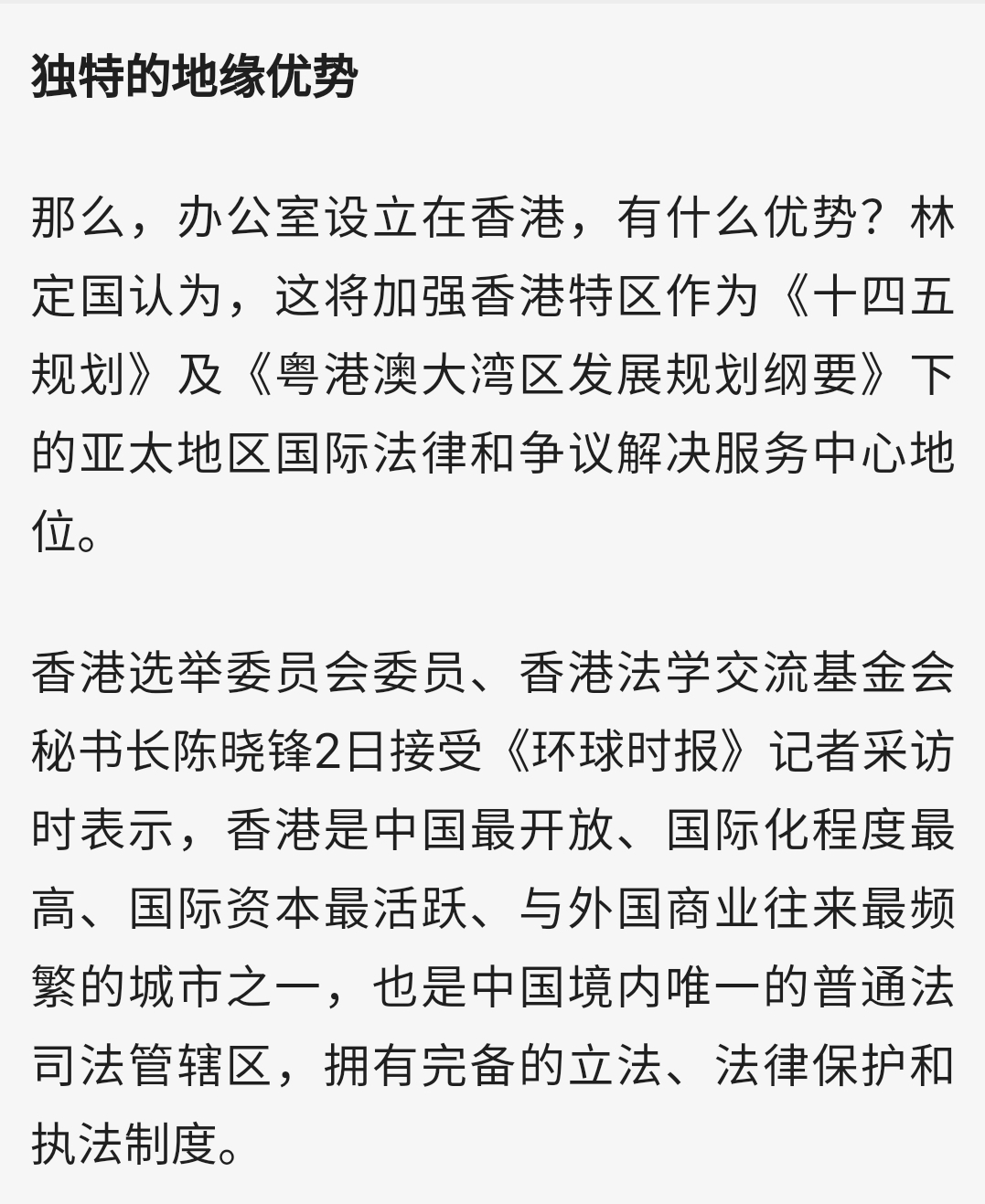 独特的地缘优势

那么，办公室设立在香港，有什么优势？林定国认为，这将加强香港特区作为《十四五规划》及《粤港澳大湾区发展规划纲要》下的亚太地区国际法律和争议解决服务中心地位。

香港选举委员会委员、香港法学交流基金会秘书长陈晓锋2日接受《环球时报》记者采访时表示，香港是中国最开放、国际化程度最高、国际资本最活跃、与外国商业往来最频繁的城市之一，也是中国境内唯一的普通法司法管辖区，拥有完备的立法、法律保护和执法制度。